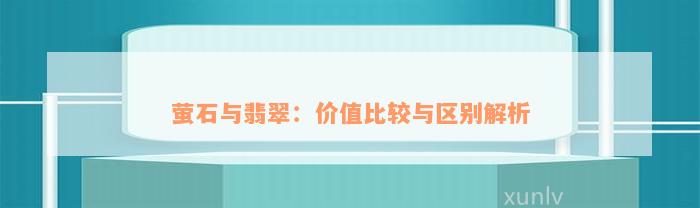 萤石与翡翠：价值比较与区别解析

xunlv